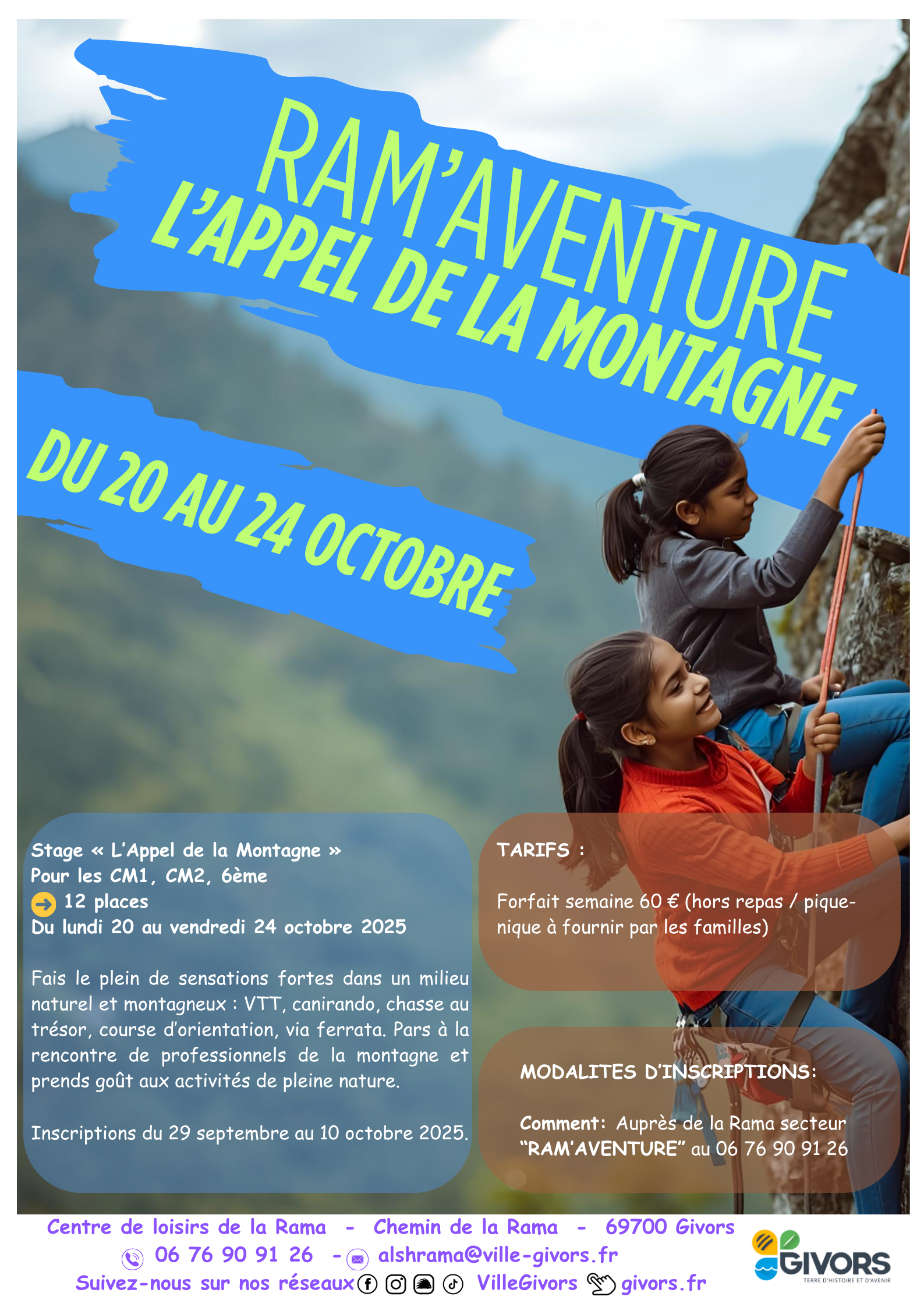 RAM'AVENTURE
L'APPEL DE LA MONTAGNE

DU 20 AU 24 OCTOBRE

Stage « L'Appel de la Montagne »
Pour les CM1, CM2, 6ème
12 places
Du lundi 20 au vendredi 24 octobre 2025

Fais le plein de sensations fortes dans un milieu naturel et montagneux : VTT, canirando, chasse au trésor, course d'orientation, via ferrata. Pars à la rencontre de professionnels de la montagne et prends goût aux activités de pleine nature.

Inscriptions du 29 septembre au 10 octobre 2025.

TARIFS :

Forfait semaine 60 € (hors repas / pique-nique à fournir par les familles)

MODALITES D'INSCRIPTIONS:

Comment: Auprès de la Rama secteur "RAM'AVENTURE" au 06 76 90 91 26

Centre de loisirs de la Rama - Chemin de la Rama - 69700 Givors
06 76 90 91 26 - alshrama@ville-givors.fr
Suivez-nous sur nos réseaux VilleGivors givors.fr

GIVORS
TERRE D'HISTOIRE ET D'AVENIR